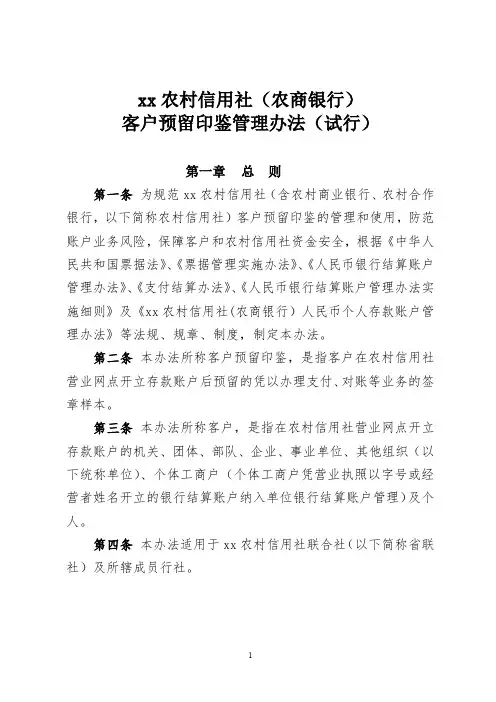 xx 农村信用社（农商银行）
客户预留印鉴管理办法（试行）

第一章　总　则

第一条　为规范 xx 农村信用社（含农村商业银行、农村合作银行，以下简称农村信用社）客户预留印鉴的管理和使用，防范账户业务风险，保障客户和农村信用社资金安全，根据《中华人民共和国票据法》、《票据管理实施办法》、《人民币银行结算账户管理办法》、《支付结算办法》、《人民币银行结算账户管理办法实施细则》及《xx 农村信用社（农商银行）人民币个人存款账户管理办法》等法规、规章、制度，制定本办法。

第二条　本办法所称客户预留印鉴，是指客户在农村信用社营业网点开立存款账户后预留的凭以办理支付、对账等业务的签章样本。

第三条　本办法所称客户，是指在农村信用社营业网点开立存款账户的机关、团体、部队、企业、事业单位、其他组织（以下统称单位）、个体工商户（个体工商户凭营业执照以字号或经营者姓名开立的银行结算账户纳入单位银行结算账户管理）及个人。

第四条　本办法适用于 xx 农村信用社联合社（以下简称省联社）及所辖成员行社。

1